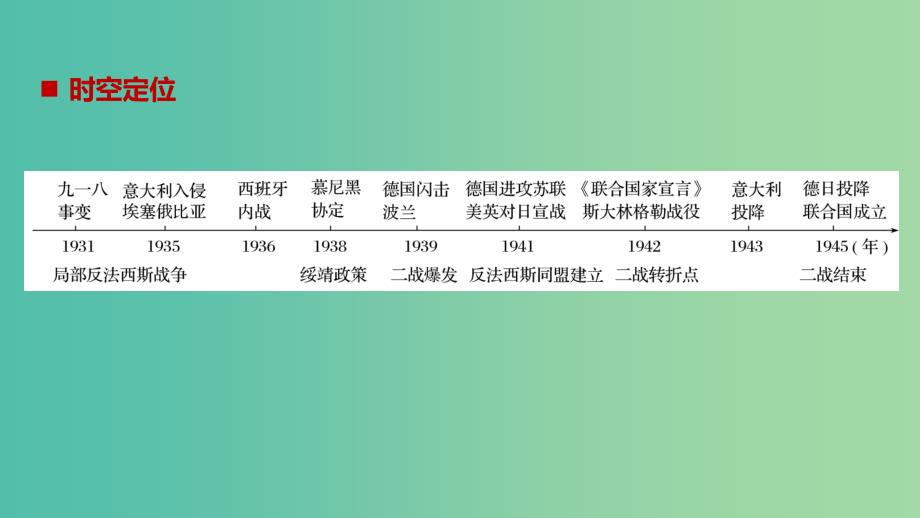 ■ 时空定位

九一八事变 意大利入侵埃塞俄比亚 西班牙内战 慕尼黑协定 德国闪击波兰 德国进攻苏联 美英对日宣战 《联合国家宣言》 斯大林格勒战役 意大利投降 德日投降 联合国成立

1931 1935 1936 1938 1939 1941 1942 1943 1945（年）

局部反法西斯战争 绥靖政策 二战爆发 反法西斯同盟建立 二战转折点 二战结束